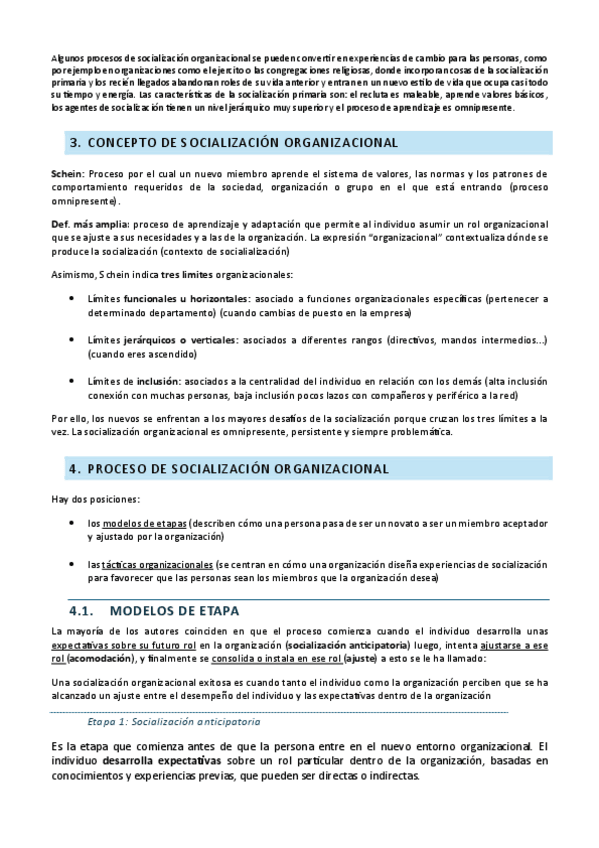 Algunos procesos de socialización organizacional se pueden convertir en experiencias de cambio para las personas, como por ejemplo en organizaciones como el ejercito o las congregaciones religiosas, donde incorporan cosas de la socialización primaria y los recién llegados abandonan roles de su vida anterior y entran en un nuevo estilo de vida que ocupa casi todo su tiempo y energía. Las características de la socialización primaria son: el recluta es maleable, aprende valores básicos, los agentes de socialización tienen un nivel jerárquico muy superior y el proceso de aprendizaje es omnipresente.

3. CONCEPTO DE SOCIALIZACIÓN ORGANIZACIONAL

Schein: Proceso por el cual un nuevo miembro aprende el sistema de valores, las normas y los patrones de comportamiento requeridos de la sociedad, organización o grupo en el que está entrando (proceso omnipresente).

Def. más amplia: proceso de aprendizaje y adaptación que permite al individuo asumir un rol organizacional que se ajuste a sus necesidades y a las de la organización. La expresión "organizacional" contextualiza dónde se produce la socialización (contexto de socialialización)

Asimismo, Schein indica tres límites organizacionales:

• Límites funcionales u horizontales: asociado a funciones organizacionales específicas (pertenecer a determinado departamento) (cuando cambias de puesto en la empresa)

• Límites jerárquicos o verticales: asociados a diferentes rangos (directivos, mandos intermedios...) (cuando eres ascendido)

• Límites de inclusión: asociados a la centralidad del individuo en relación con los demás (alta inclusión conexión con muchas personas, baja inclusión pocos lazos con compañeros y periférico a la red)

Por ello, los nuevos se enfrentan a los mayores desafíos de la socialización porque cruzan los tres límites a la vez. La socialización organizacional es omnipresente, persistente y siempre problemática.

4. PROCESO DE SOCIALIZACIÓN ORGANIZACIONAL

Hay dos posiciones:

• los modelos de etapas (describen cómo una persona pasa de ser un novato a ser un miembro aceptador y ajustado por la organización)

• las tácticas organizacionales (se centran en cómo una organización diseña experiencias de socialización para favorecer que las personas sean los miembros que la organización desea)

4.1. MODELOS DE ETAPA

La mayoría de los autores coinciden en que el proceso comienza cuando el individuo desarrolla unas expectativas sobre su futuro rol en la organización (socialización anticipatoria) luego, intenta ajustarse a ese rol (acomodación), y finalmente se consolida o instala en ese rol (ajuste) a esto se le ha llamado:

Una socialización organizacional exitosa es cuando tanto el individuo como la organización perciben que se ha alcanzado un ajuste entre el desempeño del individuo y las expectativas dentro de la organización

Etapa 1: Socialización anticipatoria

Es la etapa que comienza antes de que la persona entre en el nuevo entorno organizacional. El individuo desarrolla expectativas sobre un rol particular dentro de la organización, basadas en conocimientos y experiencias previas, que pueden ser directas o indirectas.